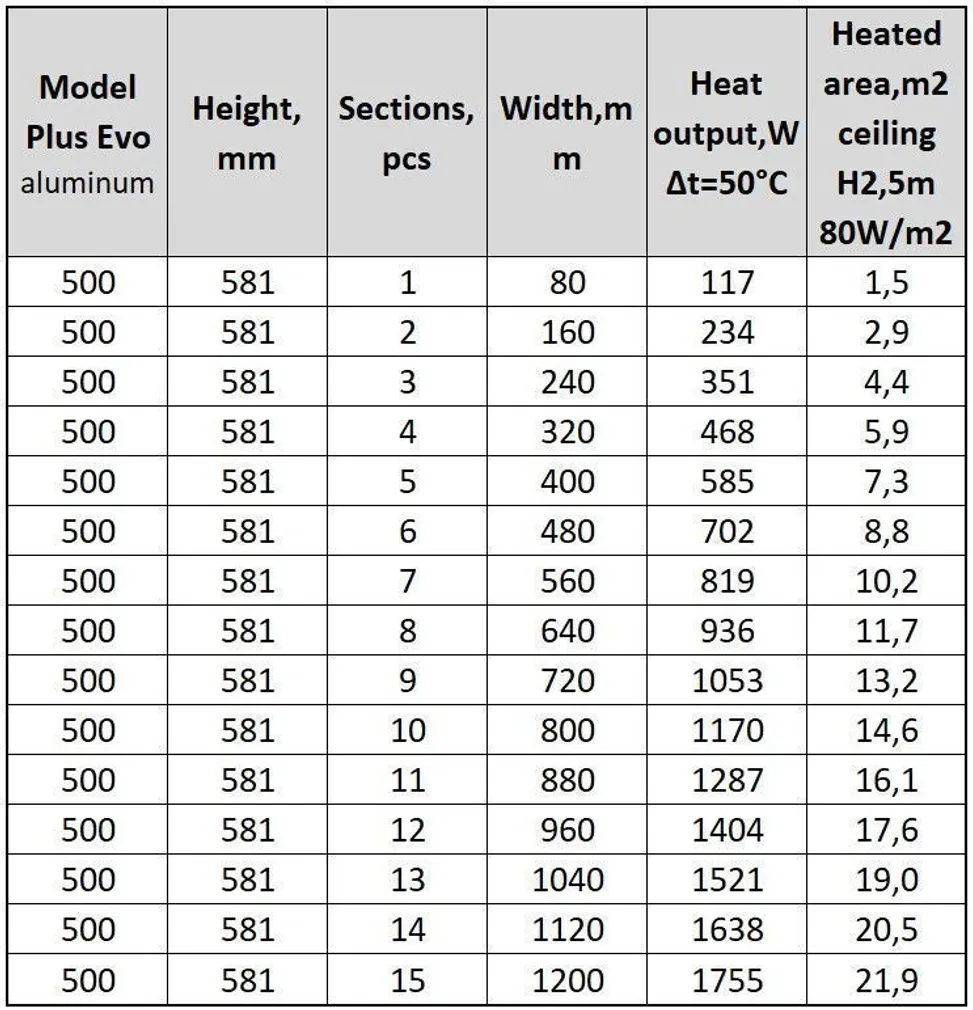 | Model Plus Evo aluminum | Height, mm | Sections, pcs | Width,mm | Heat output,W Δt=50°C | Heated area,m2 ceiling H2,5m 80W/m2 |
|---|---|---|---|---|---|
| 500 | 581 | 1 | 80 | 117 | 1,5 |
| 500 | 581 | 2 | 160 | 234 | 2,9 |
| 500 | 581 | 3 | 240 | 351 | 4,4 |
| 500 | 581 | 4 | 320 | 468 | 5,9 |
| 500 | 581 | 5 | 400 | 585 | 7,3 |
| 500 | 581 | 6 | 480 | 702 | 8,8 |
| 500 | 581 | 7 | 560 | 819 | 10,2 |
| 500 | 581 | 8 | 640 | 936 | 11,7 |
| 500 | 581 | 9 | 720 | 1053 | 13,2 |
| 500 | 581 | 10 | 800 | 1170 | 14,6 |
| 500 | 581 | 11 | 880 | 1287 | 16,1 |
| 500 | 581 | 12 | 960 | 1404 | 17,6 |
| 500 | 581 | 13 | 1040 | 1521 | 19,0 |
| 500 | 581 | 14 | 1120 | 1638 | 20,5 |
| 500 | 581 | 15 | 1200 | 1755 | 21,9 |